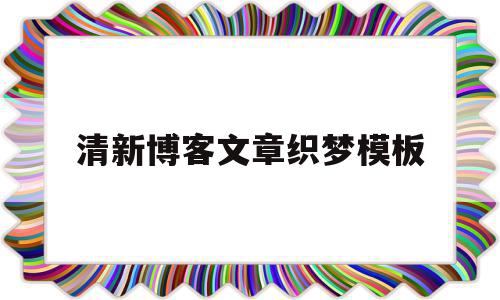 清新博客文章织梦模板